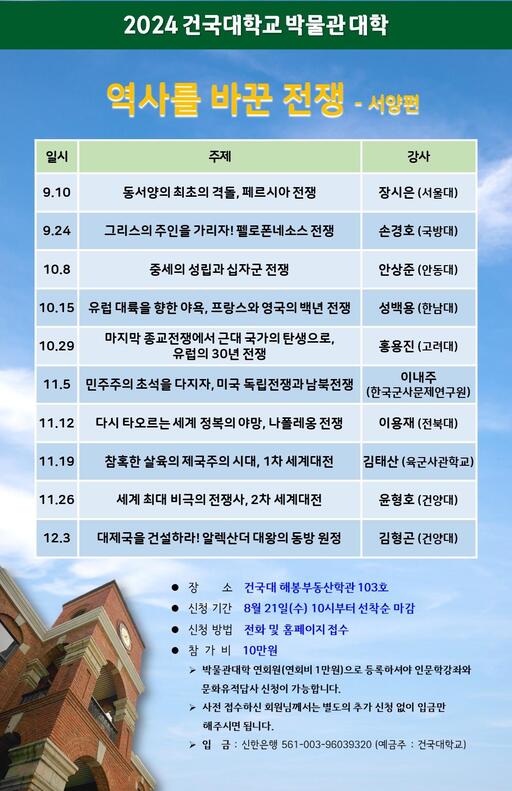 2024 건국대학교 박물관 대학

역사를 바꾼 전쟁 - 서양편

| 일시 | 주제 | 강사 |
|---|---|---|
| 9.10 | 동서양의 최초의 격돌, 페르시아 전쟁 | 장시은 (서울대) |
| 9.24 | 그리스의 주인을 가리자! 펠로폰네소스 전쟁 | 손경호 (국방대) |
| 10.8 | 중세의 성립과 십자군 전쟁 | 안상준 (안동대) |
| 10.15 | 유럽 대륙을 향한 야욕, 프랑스와 영국의 백년 전쟁 | 성백용 (한남대) |
| 10.29 | 마지막 종교전쟁에서 근대 국가의 탄생으로, 유럽의 30년 전쟁 | 홍용진 (고려대) |
| 11.5 | 민주주의 초석을 다지자, 미국 독립전쟁과 남북전쟁 | 이내주 (한국군사문제연구원) |
| 11.12 | 다시 타오르는 세계 정복의 야망, 나폴레옹 전쟁 | 이용재 (전북대) |
| 11.19 | 참혹한 살육의 제국주의 시대, 1차 세계대전 | 김태산 (육군사관학교) |
| 11.26 | 세계 최대 비극의 전쟁사, 2차 세계대전 | 윤형호 (건양대) |
| 12.3 | 대제국을 건설하라! 알렉산더 대왕의 동방 원정 | 김형곤 (건양대) |

● 장 소 건국대 해봉부동산학관 103호
● 신청 기간 8월 21일(수) 10시부터 선착순 마감
● 신청 방법 전화 및 홈페이지 접수
● 참 가 비 10만원
➢ 박물관대학 연회원(연회비 1만원)으로 등록하셔야 인문학강좌와 문화유적답사 신청이 가능합니다.
➢ 사전 접수하신 회원님께서는 별도의 추가 신청 없이 입금만 해주시면 됩니다.
➢ 입 금 : 신한은행 561-003-96039320 (예금주 : 건국대학교)